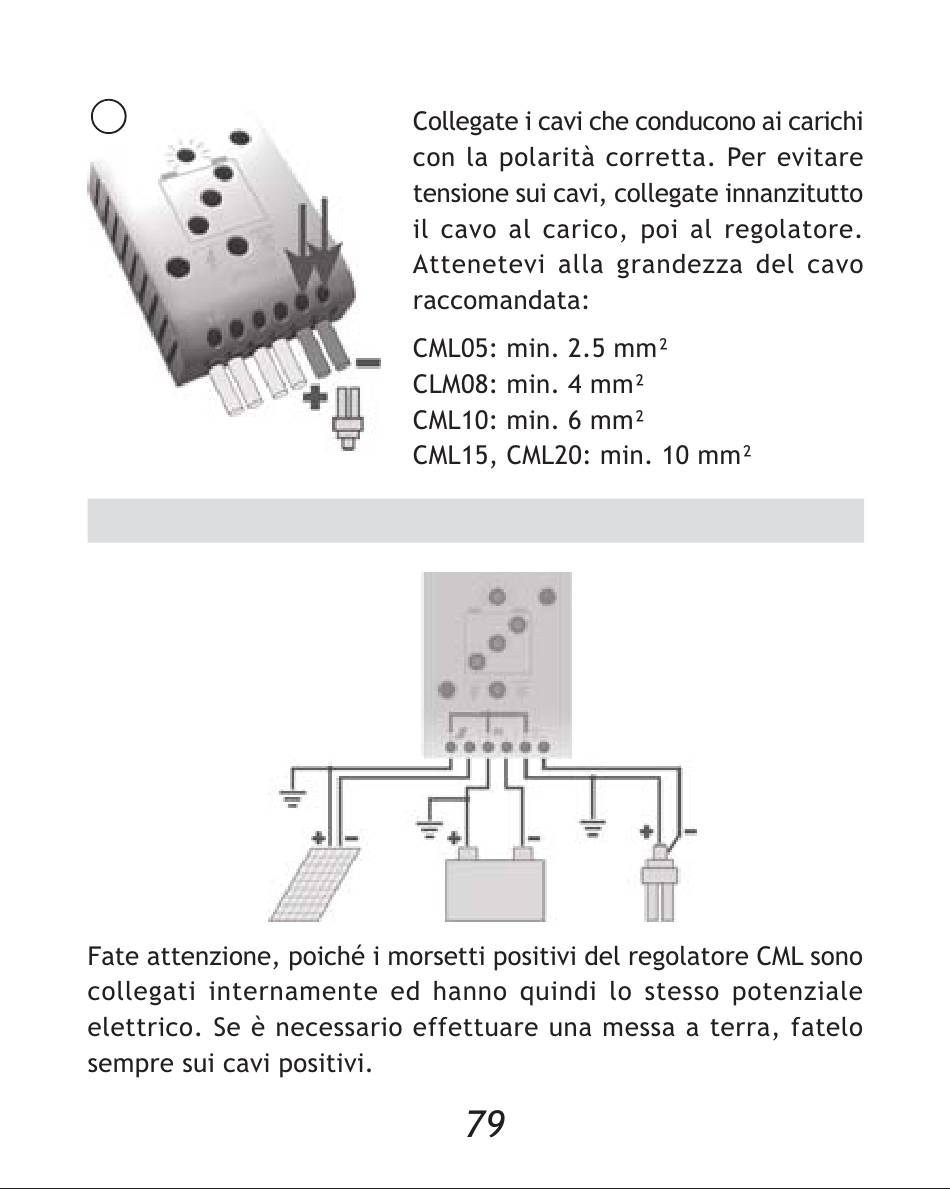 Collegate i cavi che conducono ai carichi con la polarità corretta. Per evitare tensione sui cavi, collegate innanzitutto il cavo al carico, poi al regolatore. Attenetevi alla grandezza del cavo raccomandata:

CML05: min. 2.5 mm²
CLM08: min. 4 mm²
CML10: min. 6 mm²
CML15, CML20: min. 10 mm²

+ −

+ −

+ −

+ −

Fate attenzione, poiché i morsetti positivi del regolatore CML sono collegati internamente ed hanno quindi lo stesso potenziale elettrico. Se è necessario effettuare una messa a terra, fatelo sempre sui cavi positivi.

79